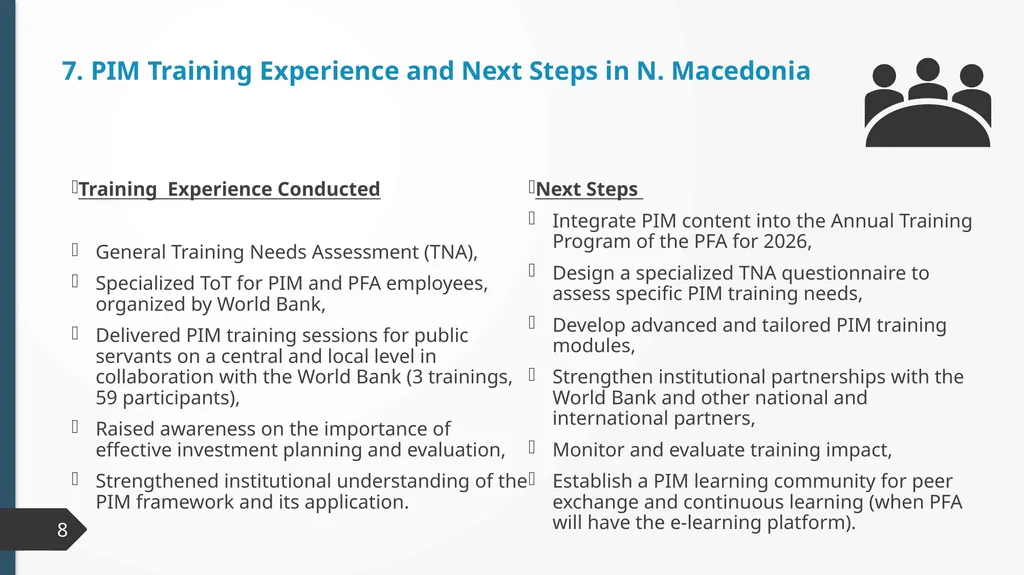 7. PIM Training Experience and Next Steps in N. Macedonia

Training Experience Conducted

General Training Needs Assessment (TNA),

Specialized ToT for PIM and PFA employees, organized by World Bank,

Delivered PIM training sessions for public servants on a central and local level in collaboration with the World Bank (3 trainings, 59 participants),

Raised awareness on the importance of effective investment planning and evaluation,

Strengthened institutional understanding of the PIM framework and its application.

Next Steps

Integrate PIM content into the Annual Training Program of the PFA for 2026,

Design a specialized TNA questionnaire to assess specific PIM training needs,

Develop advanced and tailored PIM training modules,

Strengthen institutional partnerships with the World Bank and other national and international partners,

Monitor and evaluate training impact,

Establish a PIM learning community for peer exchange and continuous learning (when PFA will have the e-learning platform).

8